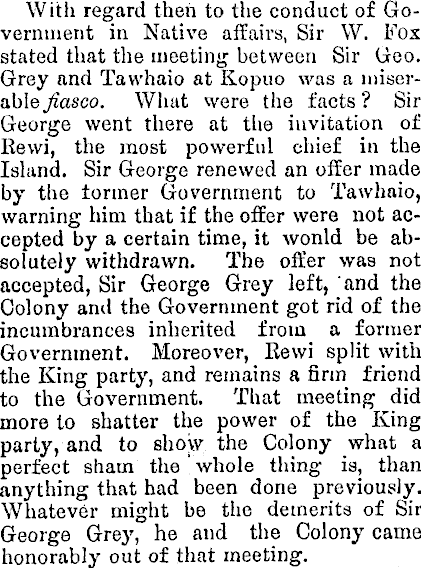 With regard then to the conduct of Government in Native affairs, Sir W. Fox stated that the meeting between Sir Geo. Grey and Tawhaio at Kopuo was a miserable fiasco. What were the facts? Sir George went there at the invitation of Rewi, the most powerful chief in the Island. Sir George renewed an offer made by the former Government to Tawhaio, warning him that if the offer were not accepted by a certain time, it wonld be absolutely withdrawn. The offer was not accepted, Sir George Grey left, and the Colony and the Government got rid of the incumbrances inherited from a former Government. Moreover, Rewi split with the King party, and remains a firm friend to the Government. That meeting did more to shatter the power of the King party, and to show the Colony what a perfect sham the whole thing is, than anything that had been done previously. Whatever might be the demerits of Sir George Grey, he and the Colony came honorably out of that meeting.